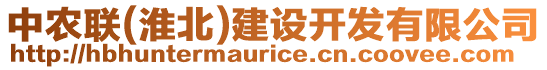 中农联(淮北)建设开发有限公司
http://hbhuntermaurice.cn.coovee.com